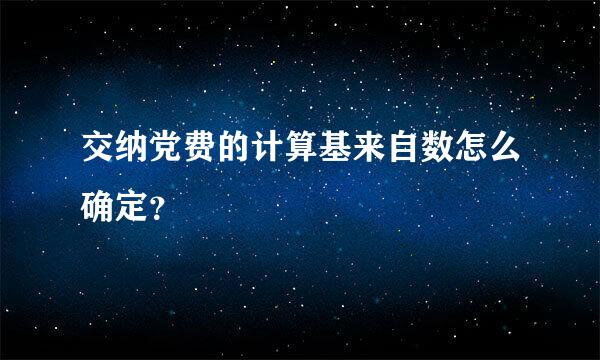 交纳党费的计算基来自数怎么确定?